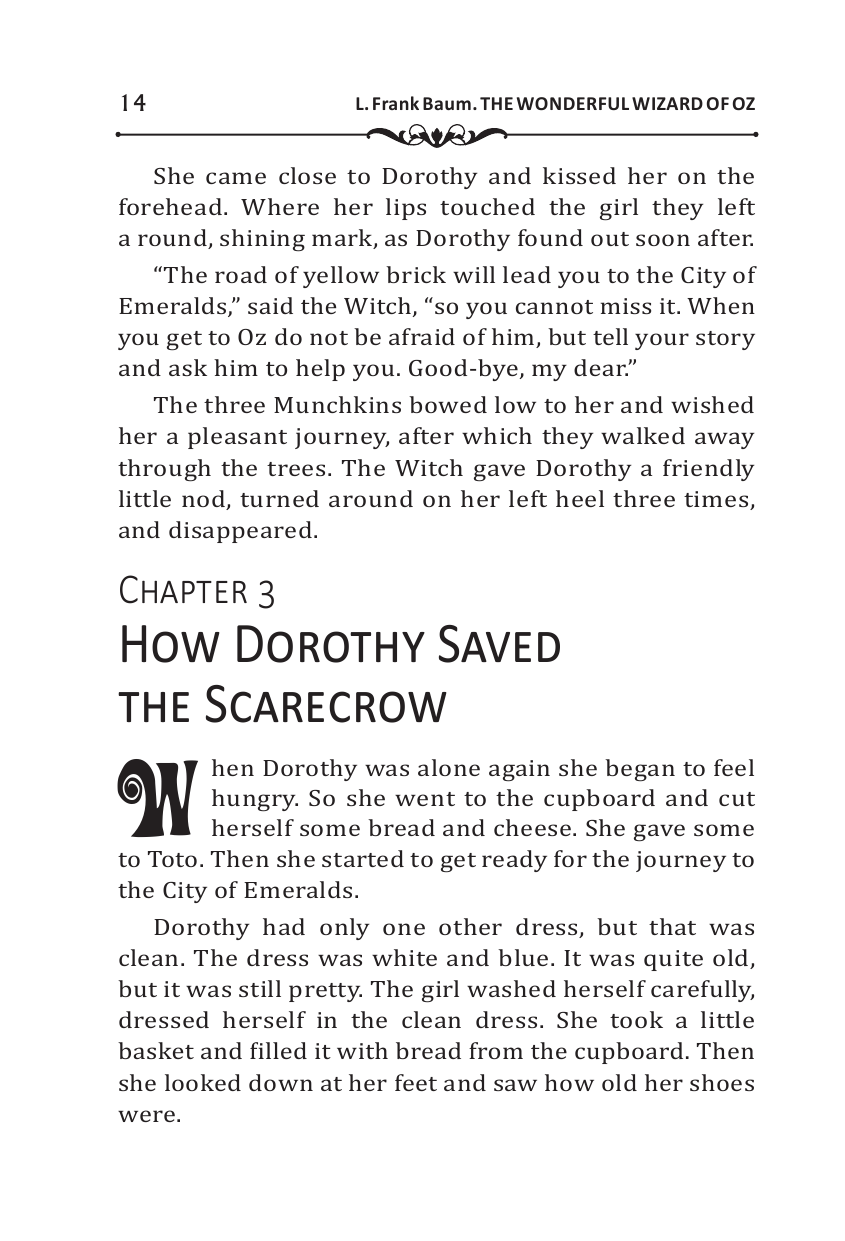 14 L. Frank Baum. THE WONDERFUL WIZARD OF OZ

She came close to Dorothy and kissed her on the forehead. Where her lips touched the girl they left a round, shining mark, as Dorothy found out soon after.

“The road of yellow brick will lead you to the City of Emeralds,” said the Witch, “so you cannot miss it. When you get to Oz do not be afraid of him, but tell your story and ask him to help you. Good-bye, my dear.”

The three Munchkins bowed low to her and wished her a pleasant journey, after which they walked away through the trees. The Witch gave Dorothy a friendly little nod, turned around on her left heel three times, and disappeared.

CHAPTER 3
HOW DOROTHY SAVED THE SCARECROW

When Dorothy was alone again she began to feel hungry. So she went to the cupboard and cut herself some bread and cheese. She gave some to Toto. Then she started to get ready for the journey to the City of Emeralds.

Dorothy had only one other dress, but that was clean. The dress was white and blue. It was quite old, but it was still pretty. The girl washed herself carefully, dressed herself in the clean dress. She took a little basket and filled it with bread from the cupboard. Then she looked down at her feet and saw how old her shoes were.